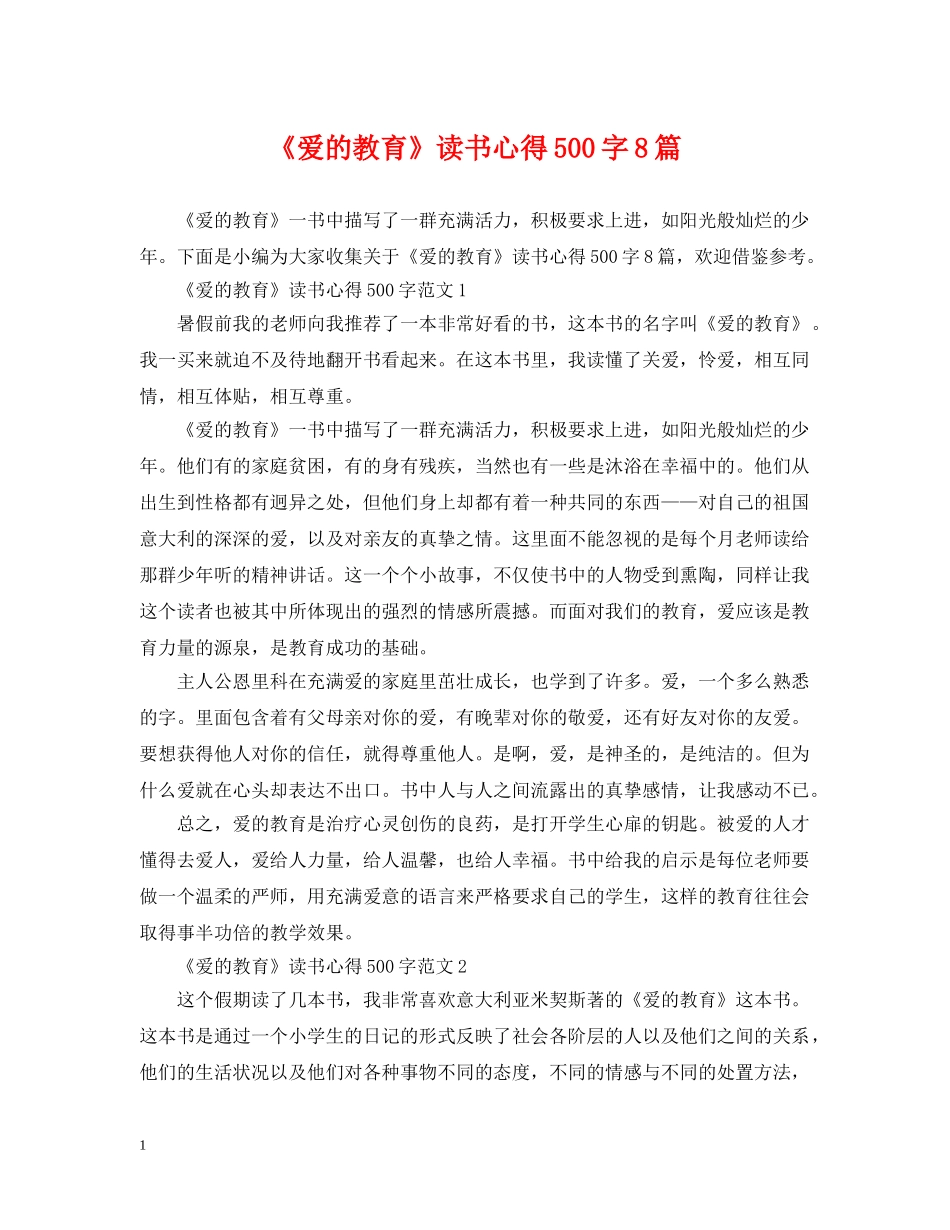 《爱的教育》读书心得500字8篇

《爱的教育》一书中描写了一群充满活力，积极要求上进，如阳光般灿烂的少年。下面是小编为大家收集关于《爱的教育》读书心得500字8篇，欢迎借鉴参考。

《爱的教育》读书心得500字范文1

暑假前我的老师向我推荐了一本非常好看的书，这本书的名字叫《爱的教育》。我一买来就迫不及待地翻开书看起来。在这本书里，我读懂了关爱，怜爱，相互同情，相互体贴，相互尊重。

《爱的教育》一书中描写了一群充满活力，积极要求上进，如阳光般灿烂的少年。他们有的家庭贫困，有的身有残疾，当然也有一些是沐浴在幸福中的。他们从出生到性格都有迥异之处，但他们身上却都有着一种共同的东西——对自己的祖国意大利的深深的爱，以及对亲友的真挚之情。这里面不能忽视的是每个月老师读给那群少年听的精神讲话。这一个个小故事，不仅使书中的人物受到熏陶，同样让我这个读者也被其中所体现出的强烈的情感所震撼。而面对我们的教育，爱应该是教育力量的源泉，是教育成功的基础。

主人公恩里科在充满爱的家庭里茁壮成长，也学到了许多。爱，一个多么熟悉的字。里面包含着有父母亲对你的爱，有晚辈对你的敬爱，还有好友对你的友爱。要想获得他人对你的信任，就得尊重他人。是啊，爱，是神圣的，是纯洁的。但为什么爱就在心头却表达不出口。书中人与人之间流露出的真挚感情，让我感动不已。

总之，爱的教育是治疗心灵创伤的良药，是打开学生心扉的钥匙。被爱的人才懂得去爱人，爱给人力量，给人温馨，也给人幸福。书中给我的启示是每位老师要做一个温柔的严师，用充满爱意的语言来严格要求自己的学生，这样的教育往往会取得事半功倍的教学效果。

《爱的教育》读书心得500字范文2

这个假期读了几本书，我非常喜欢意大利亚米契斯著的《爱的教育》这本书。这本书是通过一个小学生的日记的形式反映了社会各阶层的人以及他们之间的关系，他们的生活状况以及他们对各种事物不同的态度，不同的情感与不同的处置方法，

1